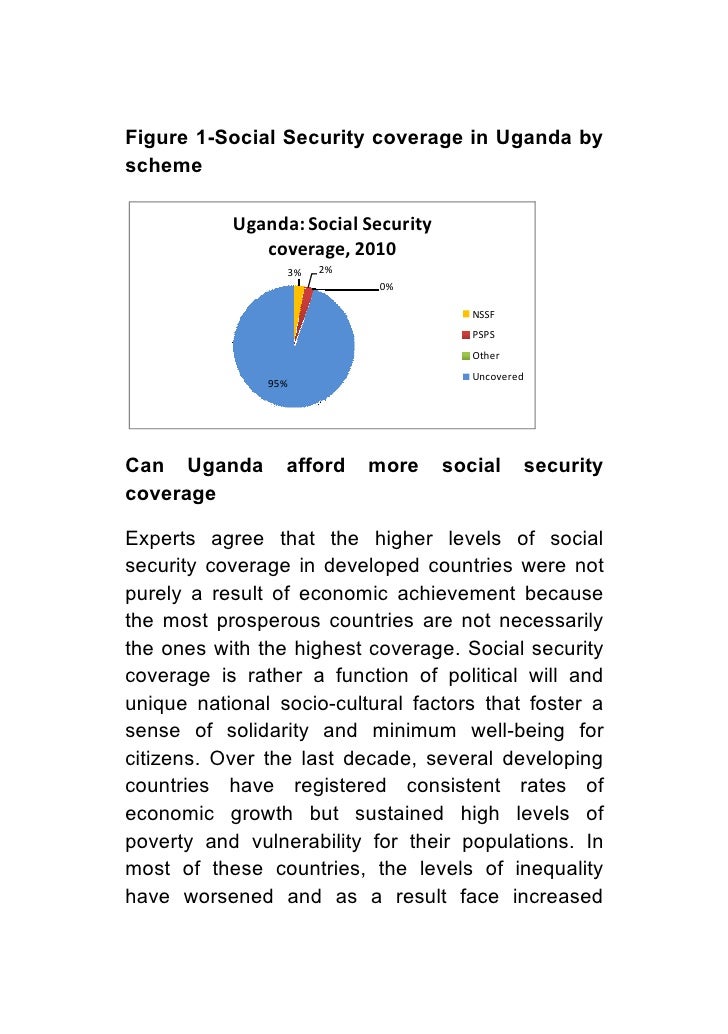 Figure 1-Social Security coverage in Uganda by scheme

Uganda: Social Security coverage, 2010

3%
2%
0%
95%

NSSF
PSPS
Other
Uncovered

Can Uganda afford more social security coverage

Experts agree that the higher levels of social security coverage in developed countries were not purely a result of economic achievement because the most prosperous countries are not necessarily the ones with the highest coverage. Social security coverage is rather a function of political will and unique national socio-cultural factors that foster a sense of solidarity and minimum well-being for citizens. Over the last decade, several developing countries have registered consistent rates of economic growth but sustained high levels of poverty and vulnerability for their populations. In most of these countries, the levels of inequality have worsened and as a result face increased